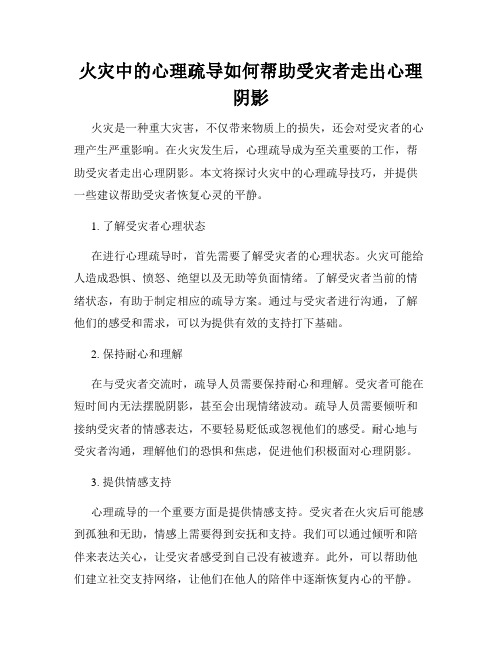 火灾中的心理疏导如何帮助受灾者走出心理阴影

火灾是一种重大灾害，不仅带来物质上的损失，还会对受灾者的心理产生严重影响。在火灾发生后，心理疏导成为至关重要的工作，帮助受灾者走出心理阴影。本文将探讨火灾中的心理疏导技巧，并提供一些建议帮助受灾者恢复心灵的平静。

1. 了解受灾者心理状态

在进行心理疏导时，首先需要了解受灾者的心理状态。火灾可能给人造成恐惧、愤怒、绝望以及无助等负面情绪。了解受灾者当前的情绪状态，有助于制定相应的疏导方案。通过与受灾者进行沟通，了解他们的感受和需求，可以为提供有效的支持打下基础。

2. 保持耐心和理解

在与受灾者交流时，疏导人员需要保持耐心和理解。受灾者可能在短时间内无法摆脱阴影，甚至会出现情绪波动。疏导人员需要倾听和接纳受灾者的情感表达，不要轻易贬低或忽视他们的感受。耐心地与受灾者沟通，理解他们的恐惧和焦虑，促进他们积极面对心理阴影。

3. 提供情感支持

心理疏导的一个重要方面是提供情感支持。受灾者在火灾后可能感到孤独和无助，情感上需要得到安抚和支持。我们可以通过倾听和陪伴来表达关心，让受灾者感受到自己没有被遗弃。此外，可以帮助他们建立社交支持网络，让他们在他人的陪伴中逐渐恢复内心的平静。